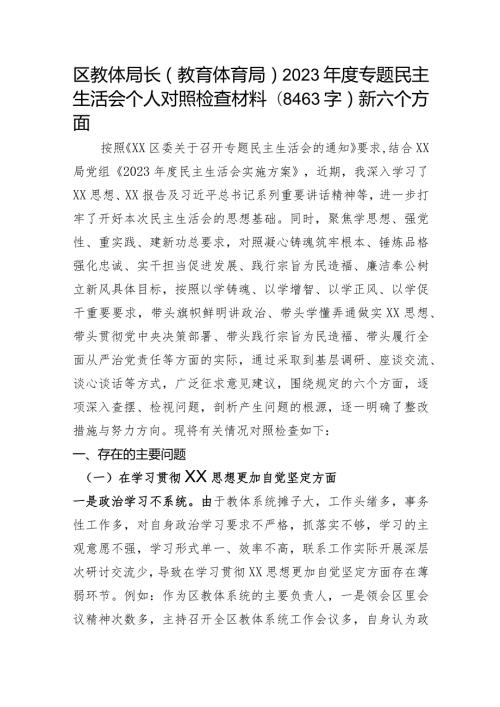 区教体局长（教育体育局）2023年度专题民主生活会个人对照检查材料（8463字）新六个方面

按照《XX区委关于召开专题民主生活会的通知》要求，结合XX局党组《2023年度民主生活会实施方案》，近期，我深入学习了XX思想、XX报告及习近平总书记系列重要讲话精神等，进一步打牢了开好本次民主生活会的思想基础。同时，聚焦学思想、强党性、重实践、建新功总要求，对照凝心铸魂筑牢根本、锤炼品格强化忠诚、实干担当促进发展、践行宗旨为民造福、廉洁奉公树立新风具体目标，按照以学铸魂、以学增智、以学正风、以学促干重要要求，带头旗帜鲜明讲政治、带头学懂弄通做实XX思想、带头贯彻党中央决策部署、带头践行宗旨为民造福、带头履行全面从严治党责任等方面的实际，通过采取到基层调研、座谈交流、谈心谈话等方式，广泛征求意见建议，围绕规定的六个方面，逐项深入查摆、检视问题，剖析产生问题的根源，逐一明确了整改措施与努力方向。现将有关情况对照检查如下：

一、存在的主要问题

（一）在学习贯彻XX思想更加自觉坚定方面

一是政治学习不系统。由于教体系统摊子大，工作头绪多，事务性工作多，对自身政治学习要求不严格，抓落实不够，学习的主观意愿不强，学习形式单一、效率不高，联系工作实际开展深层次研讨交流少，导致在学习贯彻XX思想更加自觉坚定方面存在薄弱环节。例如：作为区教体系统的主要负责人，一是领会区里会议精神次数多，主持召开全区教体系统工作会议多，自身认为政